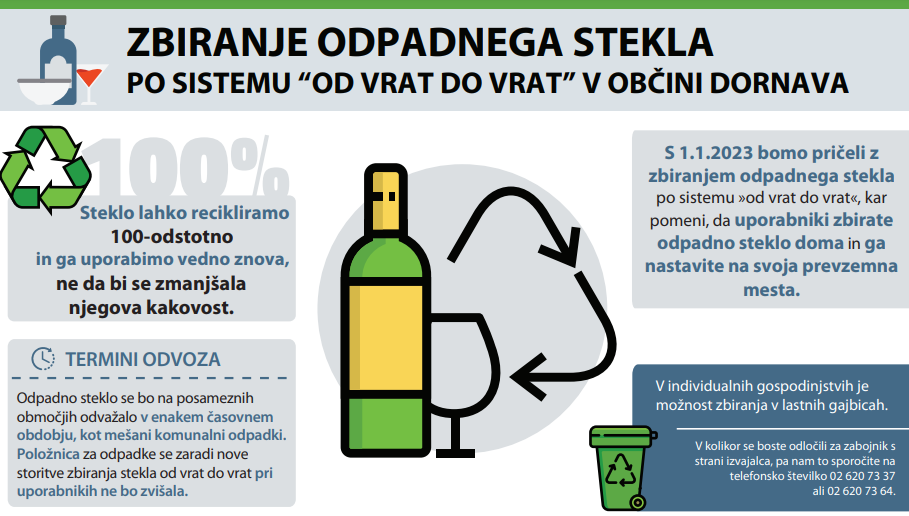 ZBIRANJE ODPADNEGA STEKLA
PO SISTEMU “OD VRAT DO VRAT” V OBČINI DORNAVA

100%

Steklo lahko recikliramo 100-odstotno in ga uporabimo vedno znova, ne da bi se zmanjšala njegova kakovost.

TERMINI ODVOZA

Odpadno steklo se bo na posameznih območjih odvažalo v enakem časovnem obdobju, kot mešani komunalni odpadki. Položnica za odpadke se zaradi nove storitve zbiranja stekla od vrat do vrat pri uporabnikih ne bo zvišala.

S 1.1.2023 bomo pričeli z zbiranjem odpadnega stekla po sistemu »od vrat do vrat«, kar pomeni, da uporabniki zbirate odpadno steklo doma in ga nastavite na svoja prevzemna mesta.

V individualnih gospodinjstvih je možnost zbiranja v lastnih gajbicah.

V kolikor se boste odločili za zabojnik s strani izvajalca, pa nam to sporočite na telefonsko številko 02 620 73 37 ali 02 620 73 64.